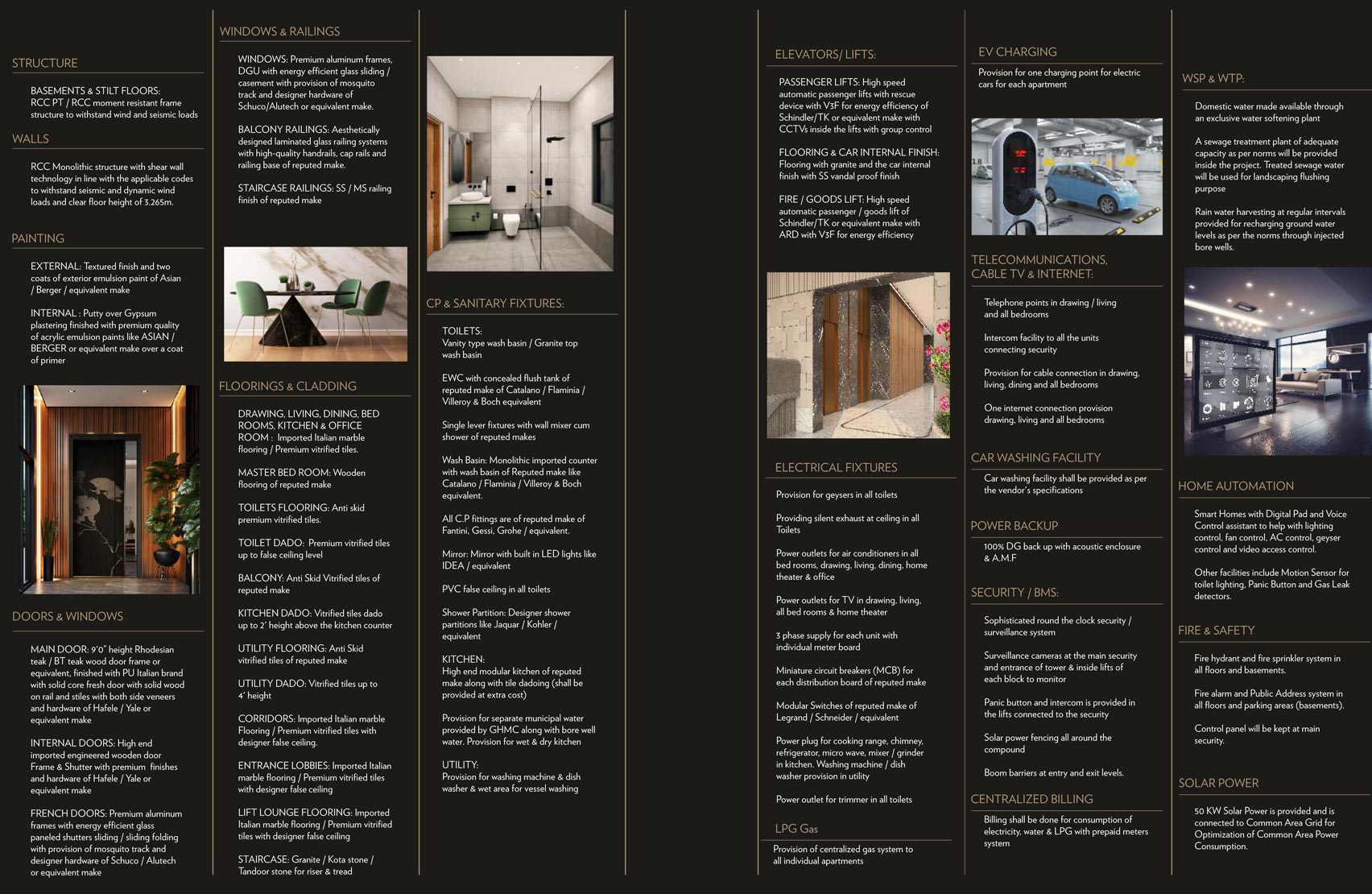 STRUCTURE

BASEMENTS & STILT FLOORS: RCC PT / RCC moment resistant frame structure to withstand wind and seismic loads

WALLS

RCC Monolithic structure with shear wall technology in line with the applicable codes to withstand seismic and dynamic wind loads and clear floor height of 3.265m.

PAINTING

EXTERNAL: Textured finish and two coats of exterior emulsion paint of Asian / Berger / equivalent make

INTERNAL : Putty over Gypsum plastering finished with premium quality of acrylic emulsion paints like ASIAN / BERGER or equivalent make over a coat of primer

DOORS & WINDOWS

MAIN DOOR: 9'0" height Rhodesian teak / BT teak wood door frame or equivalent, finished with PU Italian brand with solid core fresh door with solid wood on rail and stiles with both side veneers and hardware of Hafele / Yale or equivalent make

INTERNAL DOORS: High end imported engineered wooden door Frame & Shutter with premium finishes and hardware of Hafele / Yale or equivalent make

FRENCH DOORS: Premium aluminum frames with energy efficient glass paneled shutters sliding / sliding folding with provision of mosquito track and designer hardware of Schuco / Alutech or equivalent make

WINDOWS & RAILINGS

WINDOWS: Premium aluminum frames, DGU with energy efficient glass sliding / casement with provision of mosquito track and designer hardware of Schuco/Alutech or equivalent make.

BALCONY RAILINGS: Aesthetically designed laminated glass railing systems with high-quality handrails, cap rails and railing base of reputed make.

STAIRCASE RAILINGS: SS / MS railing finish of reputed make

FLOORINGS & CLADDING

DRAWING, LIVING, DINING, BED ROOMS, KITCHEN & OFFICE ROOM : Imported Italian marble flooring / Premium vitrified tiles.

MASTER BED ROOM: Wooden flooring of reputed make

TOILETS FLOORING: Anti skid premium vitrified tiles.

TOILET DADO: Premium vitrified tiles up to false ceiling level

BALCONY: Anti Skid Vitrified tiles of reputed make

KITCHEN DADO: Vitrified tiles dado up to 2' height above the kitchen counter

UTILITY FLOORING: Anti Skid vitrified tiles of reputed make

UTILITY DADO: Vitrified tiles up to 4' height

CORRIDORS: Imported Italian marble Flooring / Premium vitrified tiles with designer false ceiling.

ENTRANCE LOBBIES: Imported Italian marble flooring / Premium vitrified tiles with designer false ceiling

LIFT LOUNGE FLOORING: Imported Italian marble flooring / Premium vitrified tiles with designer false ceiling

STAIRCASE: Granite / Kota stone / Tandoor stone for riser & tread

CP & SANITARY FIXTURES:

TOILETS: Vanity type wash basin / Granite top wash basin

EWC with concealed flush tank of reputed make of Catalano / Flaminia / Villeroy & Boch equivalent

Single lever fixtures with wall mixer cum shower of reputed makes

Wash Basin: Monolithic imported counter with wash basin of Reputed make like Catalano / Flaminia / Villeroy & Boch equivalent.

All C.P fittings are of reputed make of Fantini, Gessi, Grohe / equivalent.

Mirror: Mirror with built in LED lights like IDEA / equivalent

PVC false ceiling in all toilets

Shower Partition: Designer shower partitions like Jaquar / Kohler / equivalent

KITCHEN: High end modular kitchen of reputed make along with tile dadoing (shall be provided at extra cost)

Provision for separate municipal water provided by GHMC along with bore well water. Provision for wet & dry kitchen

UTILITY: Provision for washing machine & dish washer & wet area for vessel washing

ELEVATORS/ LIFTS:

PASSENGER LIFTS: High speed automatic passenger lifts with rescue device with V3F for energy efficiency of Schindler/TK or equivalent make with CCTVs inside the lifts with group control

FLOORING & CAR INTERNAL FINISH: Flooring with granite and the car internal finish with SS vandal proof finish

FIRE / GOODS LIFT: High speed automatic passenger / goods lift of Schindler/TK or equivalent make with ARD with V3F for energy efficiency

ELECTRICAL FIXTURES

Provision for geysers in all toilets

Providing silent exhaust at ceiling in all Toilets

Power outlets for air conditioners in all bed rooms, drawing, living, dining, home theater & office

Power outlets for TV in drawing, living, all bed rooms & home theater

3 phase supply for each unit with individual meter board

Miniature circuit breakers (MCB) for each distribution board of reputed make

Modular Switches of reputed make of Legrand / Schneider / equivalent

Power plug for cooking range, chimney, refrigerator, micro wave, mixer / grinder in kitchen. Washing machine / dish washer provision in utility

Power outlet for trimmer in all toilets

LPG Gas

Provision of centralized gas system to all individual apartments

EV CHARGING

Provision for one charging point for electric cars for each apartment

TELECOMMUNICATIONS, CABLE TV & INTERNET:

Telephone points in drawing / living and all bedrooms

Intercom facility to all the units connecting security

Provision for cable connection in drawing, living, dining and all bedrooms

One internet connection provision drawing, living and all bedrooms

CAR WASHING FACILITY

Car washing facility shall be provided as per the vendor's specifications

POWER BACKUP

100% DG back up with acoustic enclosure & A.M.F

SECURITY / BMS:

Sophisticated round the clock security / surveillance system

Surveillance cameras at the main security and entrance of tower & inside lifts of each block to monitor

Panic button and intercom is provided in the lifts connected to the security

Solar power fencing all around the compound

Boom barriers at entry and exit levels.

CENTRALIZED BILLING

Billing shall be done for consumption of electricity, water & LPG with prepaid meters system

WSP & WTP:

Domestic water made available through an exclusive water softening plant

A sewage treatment plant of adequate capacity as per norms will be provided inside the project. Treated sewage water will be used for landscaping flushing purpose

Rain water harvesting at regular intervals provided for recharging ground water levels as per the norms through injected bore wells.

HOME AUTOMATION

Smart Homes with Digital Pad and Voice Control assistant to help with lighting control, fan control, AC control, geyser control and video access control.

Other facilities include Motion Sensor for toilet lighting, Panic Button and Gas Leak detectors.

FIRE & SAFETY

Fire hydrant and fire sprinkler system in all floors and basements.

Fire alarm and Public Address system in all floors and parking areas (basements).

Control panel will be kept at main security.

SOLAR POWER

50 KW Solar Power is provided and is connected to Common Area Grid for Optimization of Common Area Power Consumption.